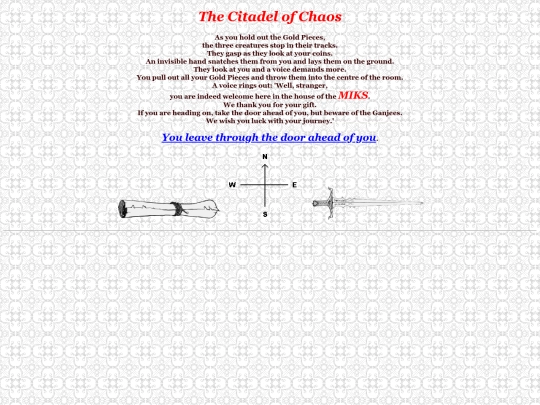 The Citadel of Chaos

As you hold out the Gold Pieces,
the three creatures stop in their tracks.
They gasp as they look at your coins.
An invisible hand snatches them from you and lays them on the ground.
They look at you and a voice demands more.
You pull out all your Gold Pieces and throw them into the centre of the room.
A voice rings out: 'Well, stranger,
you are indeed welcome here in the house of the MIKS.
We thank you for your gift.
If you are heading on, take the door ahead of you, but beware of the Ganjees.
We wish you luck with your journey.'

You leave through the door ahead of you.

N
W
E
S